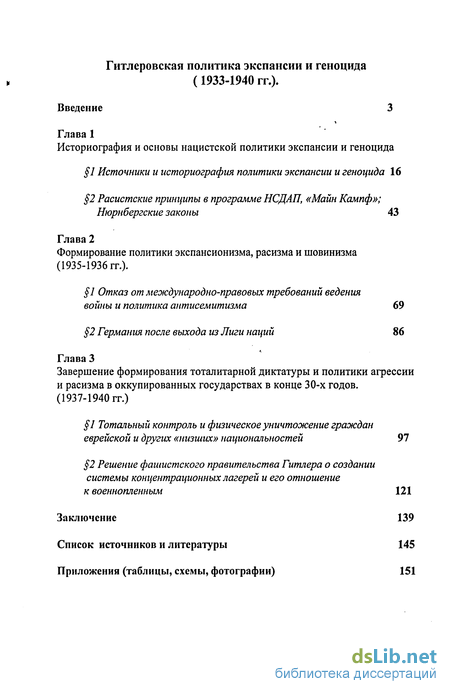 Гитлеровская политика экспансии и геноцида
( 1933-1940 гг.).

Введение 3

Глава 1
Историография и основы нацистской политики экспансии и геноцида

§1 Источники и историография политики экспансии и геноцида 16

§2 Расистские принципы в программе НСДАП, «Майн Кампф»; Нюрнбергские законы 43

Глава 2
Формирование политики экспансионизма, расизма и шовинизма (1935-1936 гг.).

§1 Отказ от международно-правовых требований ведения войны и политика антисемитизма 69

§2 Германия после выхода из Лиги наций 86

Глава 3
Завершение формирования тоталитарной диктатуры и политики агрессии и расизма в оккупированных государствах в конце 30-х годов. (1937-1940 гг.)

§1 Тотальный контроль и физическое уничтожение граждан еврейской и других «низших» национальностей 97

§2 Решение фашистского правительства Гитлера о создании системы концентрационных лагерей и его отношение к военнопленным 121

Заключение 139

Список источников и литературы 145

Приложения (таблицы, схемы, фотографии) 151

dsLib.net
библиотека диссертаций